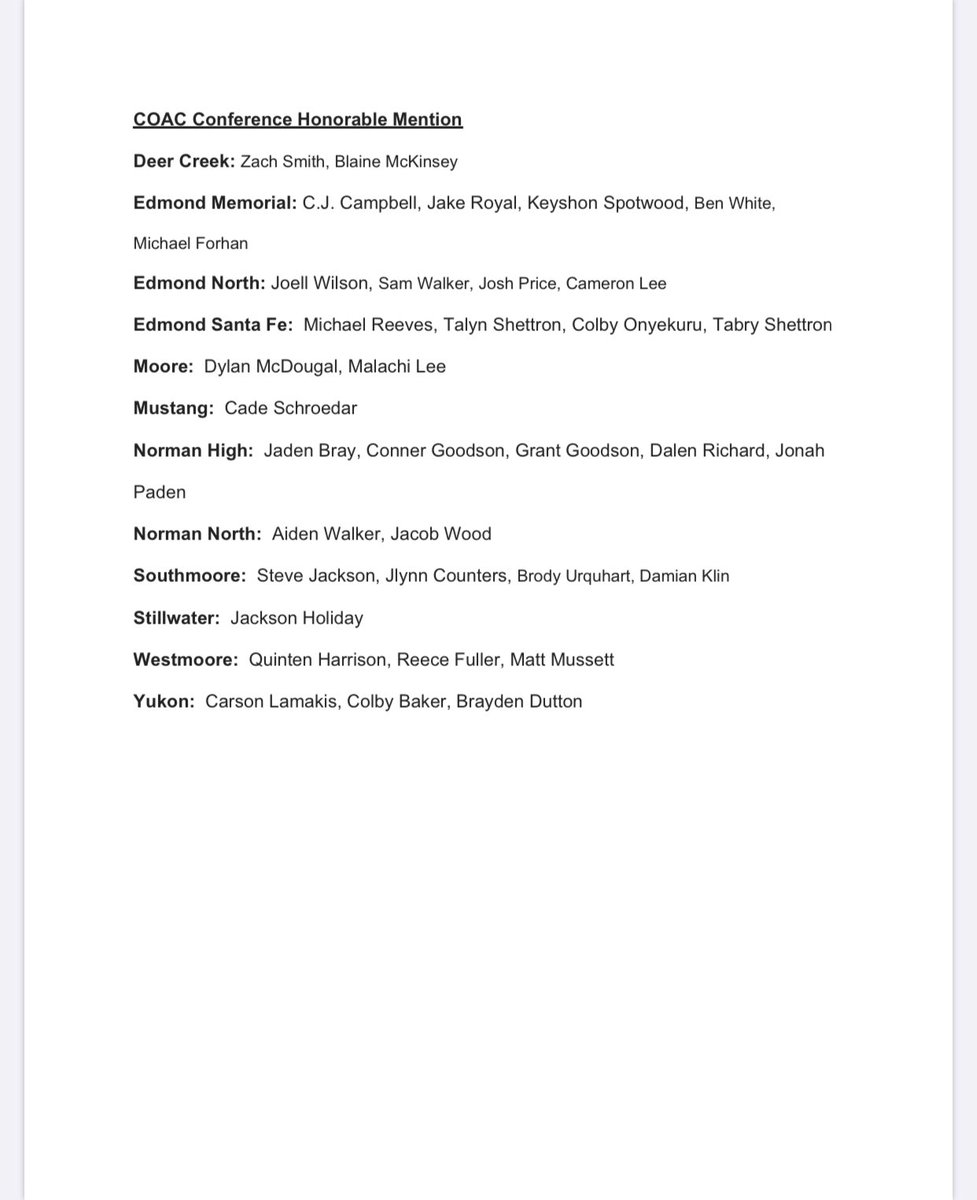 COAC Conference Honorable Mention

Deer Creek: Zach Smith, Blaine McKinsey

Edmond Memorial: C.J. Campbell, Jake Royal, Keyshon Spotwood, Ben White, Michael Forhan

Edmond North: Joell Wilson, Sam Walker, Josh Price, Cameron Lee

Edmond Santa Fe: Michael Reeves, Talyn Shettron, Colby Onyekuru, Tabry Shettron

Moore: Dylan McDougal, Malachi Lee

Mustang: Cade Schroedar

Norman High: Jaden Bray, Conner Goodson, Grant Goodson, Dalen Richard, Jonah Paden

Norman North: Aiden Walker, Jacob Wood

Southmoore: Steve Jackson, Jlynn Counters, Brody Urquhart, Damian Klin

Stillwater: Jackson Holiday

Westmoore: Quinten Harrison, Reece Fuller, Matt Mussett

Yukon: Carson Lamakis, Colby Baker, Brayden Dutton